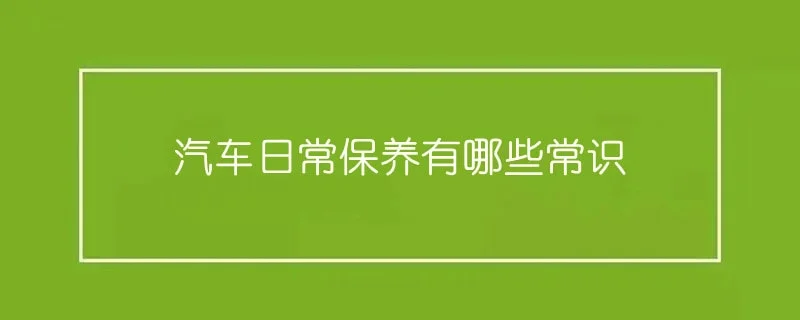 汽车日常保养有哪些常识